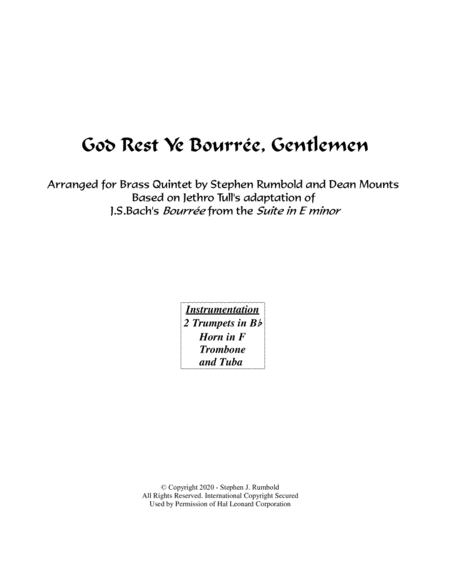 God Rest Ye Bourrée, Gentlemen

Arranged for Brass Quintet by Stephen Rumbold and Dean Mounts
Based on Jethro Tull's adaptation of
J.S.Bach's Bourrée from the Suite in E minor

Instrumentation
2 Trumpets in B♭
Horn in F
Trombone
and Tuba

© Copyright 2020 - Stephen J. Rumbold
All Rights Reserved. International Copyright Secured
Used by Permission of Hal Leonard Corporation